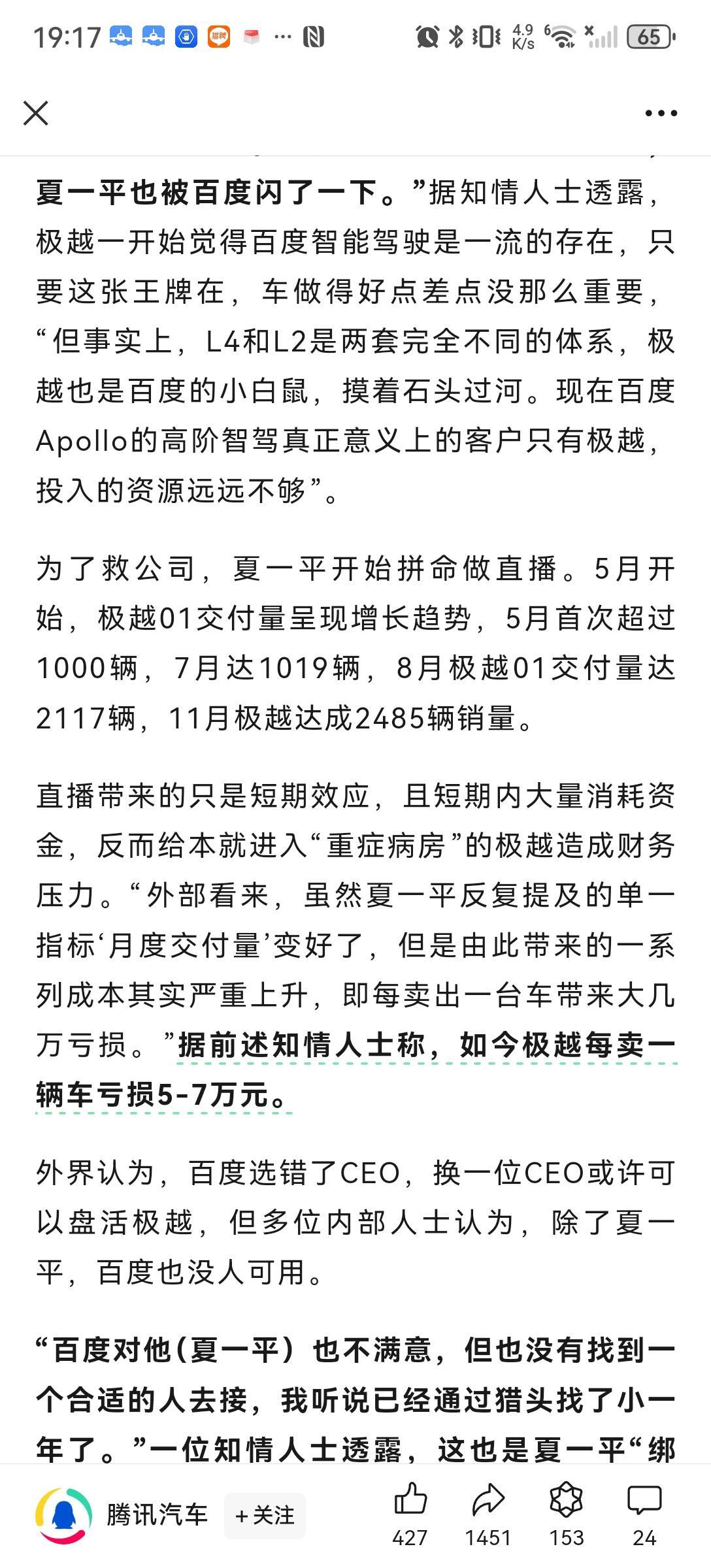 19:17

4.9 K/s 65

夏一平也被百度闪了一下。”据知情人士透露，极越一开始觉得百度智能驾驶是一流的存在，只要这张王牌在，车做得好点差点没那么重要，“但事实上，L4和L2是两套完全不同的体系，极越也是百度的小白鼠，摸着石头过河。现在百度Apollo的高阶智驾真正意义上的客户只有极越，投入的资源远远不够”。

为了救公司，夏一平开始拼命做直播。5月开始，极越01交付量呈现增长趋势，5月首次超过1000辆，7月达1019辆，8月极越01交付量达2117辆，11月极越达成2485辆销量。

直播带来的只是短期效应，且短期内大量消耗资金，反而给本就进入“重症病房”的极越造成财务压力。“外部看来，虽然夏一平反复提及的单一指标‘月度交付量’变好了，但是由此带来的一系列成本其实严重上升，即每卖出一台车带来大几万亏损。”据前述知情人士称，如今极越每卖一辆车亏损5-7万元。

外界认为，百度选错了CEO，换一位CEO或许可以盘活极越，但多位内部人士认为，除了夏一平，百度也没人可用。

“百度对他（夏一平）也不满意，但也没有找到一个合适的人去接，我听说已经通过猎头找了小一年了。”一位知情人士透露，这也是夏一平“绑

腾讯汽车 +关注 427 1451 153 24